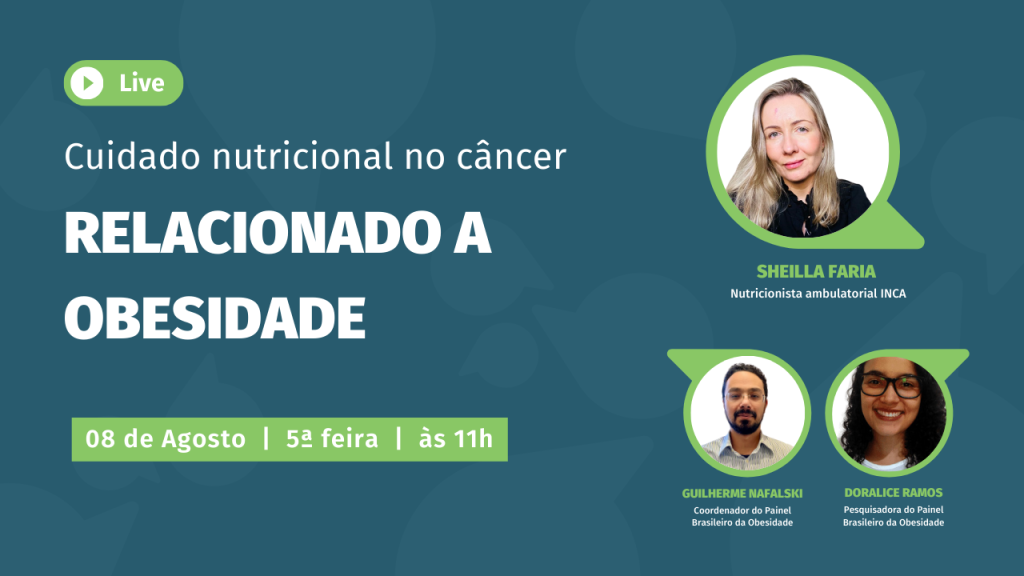 Live

Cuidado nutricional no câncer

RELACIONADO A OBESIDADE

08 de Agosto | 5ª feira | às 11h

SHEILLA FARIA
Nutricionista ambulatorial INCA

GUILHERME NAFALSKI
Coordenador do Painel Brasileiro da Obesidade

DORALICE RAMOS
Pesquisadora do Painel Brasileiro da Obesidade